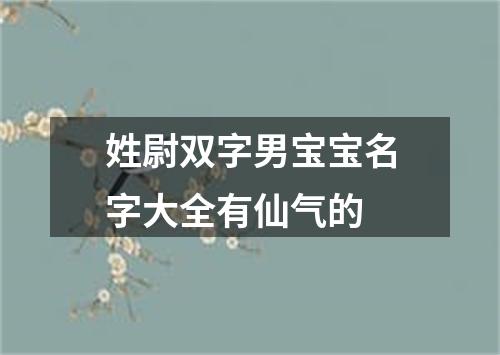 姓尉双字男宝宝名字大全有仙气的